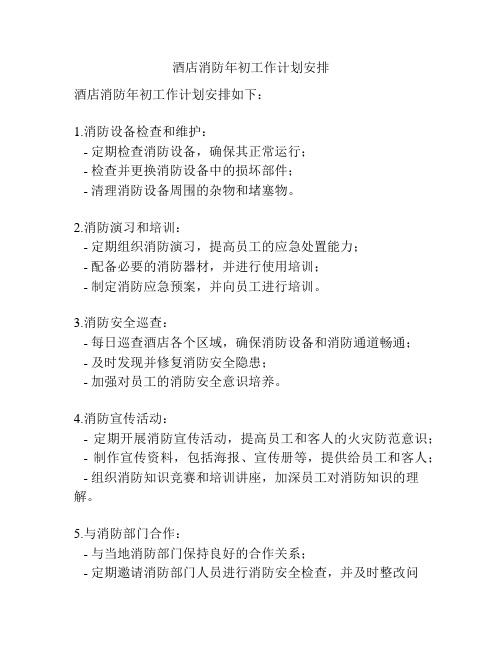 酒店消防年初工作计划安排

酒店消防年初工作计划安排如下：

1.消防设备检查和维护：
- 定期检查消防设备，确保其正常运行；
- 检查并更换消防设备中的损坏部件；
- 清理消防设备周围的杂物和堵塞物。

2.消防演习和培训：
- 定期组织消防演习，提高员工的应急处置能力；
- 配备必要的消防器材，并进行使用培训；
- 制定消防应急预案，并向员工进行培训。

3.消防安全巡查：
- 每日巡查酒店各个区域，确保消防设备和消防通道畅通；
- 及时发现并修复消防安全隐患；
- 加强对员工的消防安全意识培养。

4.消防宣传活动：
- 定期开展消防宣传活动，提高员工和客人的火灾防范意识；
- 制作宣传资料，包括海报、宣传册等，提供给员工和客人；
- 组织消防知识竞赛和培训讲座，加深员工对消防知识的理解。

5.与消防部门合作：
- 与当地消防部门保持良好的合作关系；
- 定期邀请消防部门人员进行消防安全检查，并及时整改问